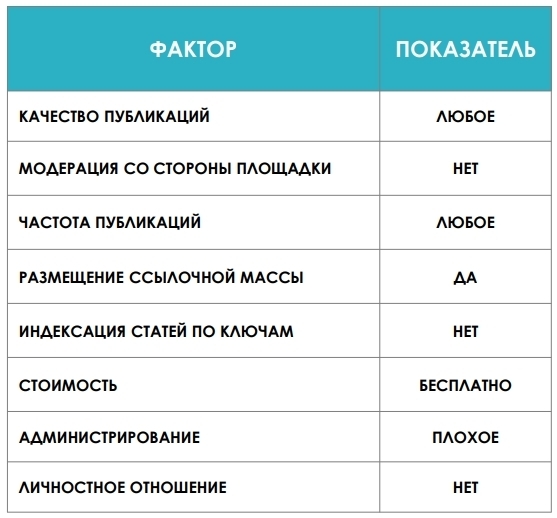 | ФАКТОР | ПОКАЗАТЕЛЬ |
|---|---|
| КАЧЕСТВО ПУБЛИКАЦИЙ | ЛЮБОЕ |
| МОДЕРАЦИЯ СО СТОРОНЫ ПЛОЩАДКИ | НЕТ |
| ЧАСТОТА ПУБЛИКАЦИЙ | ЛЮБОЕ |
| РАЗМЕЩЕНИЕ ССЫЛОЧНОЙ МАССЫ | ДА |
| ИНДЕКСАЦИЯ СТАТЕЙ ПО КЛЮЧАМ | НЕТ |
| СТОИМОСТЬ | БЕСПЛАТНО |
| АДМИНИСТРИРОВАНИЕ | ПЛОХОЕ |
| ЛИЧНОСТНОЕ ОТНОШЕНИЕ | НЕТ |